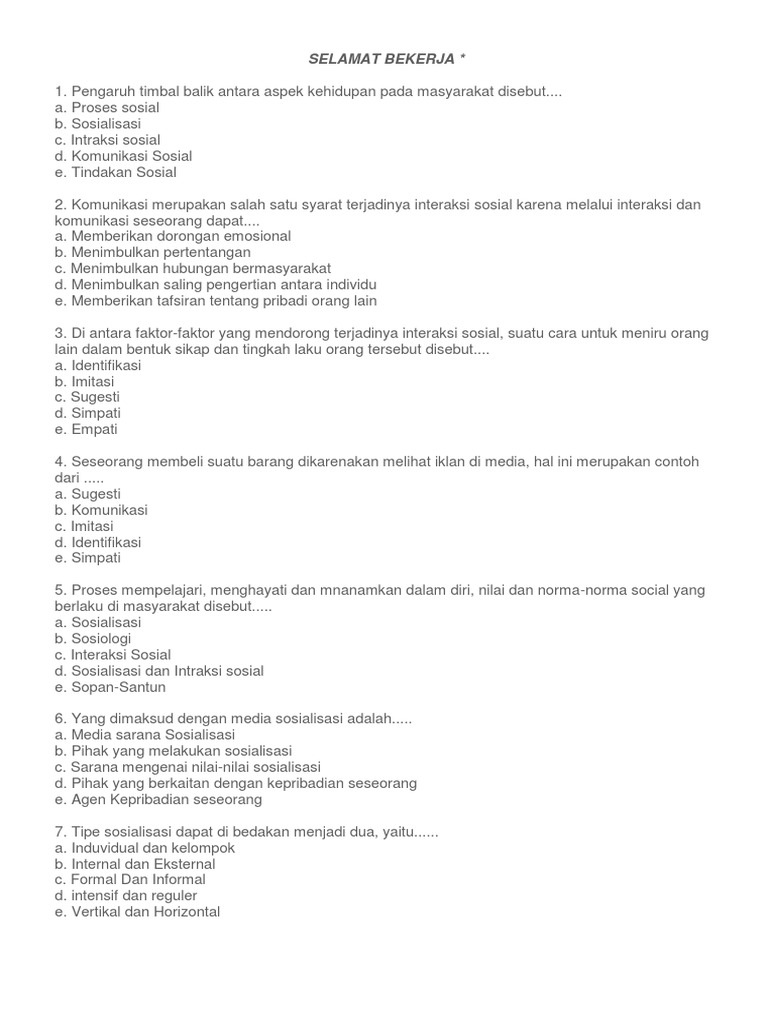 SELAMAT BEKERJA *

1. Pengaruh timbal balik antara aspek kehidupan pada masyarakat disebut....
a. Proses sosial
b. Sosialisasi
c. Intraksi sosial
d. Komunikasi Sosial
e. Tindakan Sosial

2. Komunikasi merupakan salah satu syarat terjadinya interaksi sosial karena melalui interaksi dan komunikasi seseorang dapat....
a. Memberikan dorongan emosional
b. Menimbulkan pertentangan
c. Menimbulkan hubungan bermasyarakat
d. Menimbulkan saling pengertian antara individu
e. Memberikan tafsiran tentang pribadi orang lain

3. Di antara faktor-faktor yang mendorong terjadinya interaksi sosial, suatu cara untuk meniru orang lain dalam bentuk sikap dan tingkah laku orang tersebut disebut....
a. Identifikasi
b. Imitasi
c. Sugesti
d. Simpati
e. Empati

4. Seseorang membeli suatu barang dikarenakan melihat iklan di media, hal ini merupakan contoh dari .....
a. Sugesti
b. Komunikasi
c. Imitasi
d. Identifikasi
e. Simpati

5. Proses mempelajari, menghayati dan mnanamkan dalam diri, nilai dan norma-norma social yang berlaku di masyarakat disebut.....
a. Sosialisasi
b. Sosiologi
c. Interaksi Sosial
d. Sosialisasi dan Intraksi sosial
e. Sopan-Santun

6. Yang dimaksud dengan media sosialisasi adalah.....
a. Media sarana Sosialisasi
b. Pihak yang melakukan sosialisasi
c. Sarana mengenai nilai-nilai sosialisasi
d. Pihak yang berkaitan dengan kepribadian seseorang
e. Agen Kepribadian seseorang

7. Tipe sosialisasi dapat di bedakan menjadi dua, yaitu......
a. Induvidual dan kelompok
b. Internal dan Eksternal
c. Formal Dan Informal
d. intensif dan reguler
e. Vertikal dan Horizontal